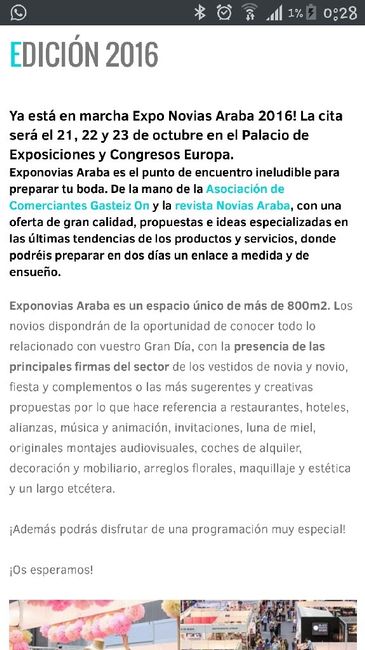 1% 0:28

EDICIÓN 2016

Ya está en marcha Expo Novias Araba 2016! La cita será el 21, 22 y 23 de octubre en el Palacio de Exposiciones y Congresos Europa.
Exponovias Araba es el punto de encuentro ineludible para preparar tu boda. De la mano de la Asociación de Comerciantes Gasteiz On y la revista Novias Araba, con una oferta de gran calidad, propuestas e ideas especializadas en las últimas tendencias de los productos y servicios, donde podréis preparar en dos días un enlace a medida y de ensueño.

Exponovias Araba es un espacio único de más de 800m2. Los novios dispondrán de la oportunidad de conocer todo lo relacionado con vuestro Gran Día, con la presencia de las principales firmas del sector de los vestidos de novia y novio, fiesta y complementos o las más sugerentes y creativas propuestas por lo que hace referencia a restaurantes, hoteles, alianzas, música y animación, invitaciones, luna de miel, originales montajes audiovisuales, coches de alquiler, decoración y mobiliario, arreglos florales, maquillaje y estética y un largo etcétera.

¡Además podrás disfrutar de una programación muy especial!

¡Os esperamos!